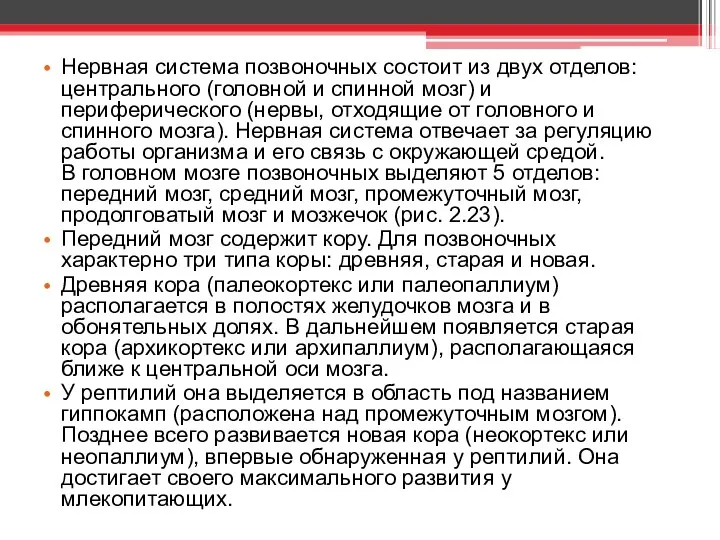 • Нервная система позвоночных состоит из двух отделов: центрального (головной и спинной мозг) и периферического (нервы, отходящие от головного и спинного мозга). Нервная система отвечает за регуляцию работы организма и его связь с окружающей средой.
В головном мозге позвоночных выделяют 5 отделов: передний мозг, средний мозг, промежуточный мозг, продолговатый мозг и мозжечок (рис. 2.23).
• Передний мозг содержит кору. Для позвоночных характерно три типа коры: древняя, старая и новая.
• Древняя кора (палеокортекс или палеопаллиум) располагается в полостях желудочков мозга и в обонятельных долях. В дальнейшем появляется старая кора (архикортекс или архипаллиум), располагающаяся ближе к центральной оси мозга.
• У рептилий она выделяется в область под названием гиппокамп (расположена над промежуточным мозгом). Позднее всего развивается новая кора (неокортекс или неопаллиум), впервые обнаруженная у рептилий. Она достигает своего максимального развития у млекопитающих.